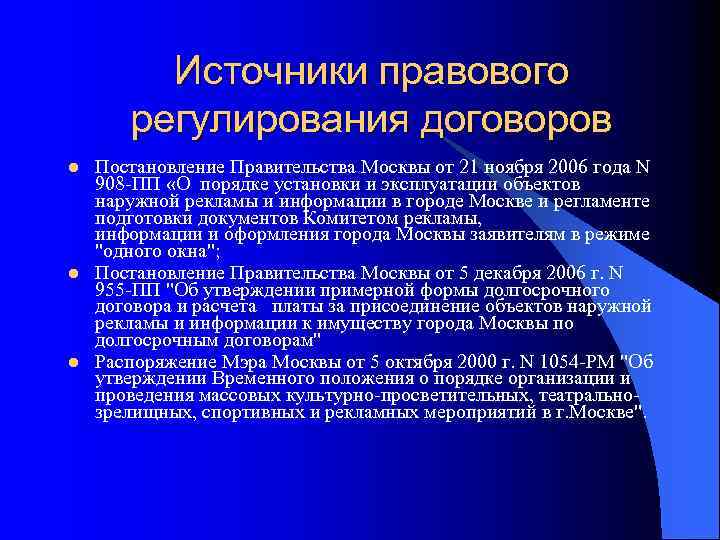 Источники правового регулирования договоров

Постановление Правительства Москвы от 21 ноября 2006 года N 908-ПП «О порядке установки и эксплуатации объектов наружной рекламы и информации в городе Москве и регламенте подготовки документов Комитетом рекламы, информации и оформления города Москвы заявителям в режиме "одного окна";

Постановление Правительства Москвы от 5 декабря 2006 г. N 955-ПП "Об утверждении примерной формы долгосрочного договора и расчета платы за присоединение объектов наружной рекламы и информации к имуществу города Москвы по долгосрочным договорам"

Распоряжение Мэра Москвы от 5 октября 2000 г. N 1054-РМ "Об утверждении Временного положения о порядке организации и проведения массовых культурно-просветительных, театрально-зрелищных, спортивных и рекламных мероприятий в г.Москве".